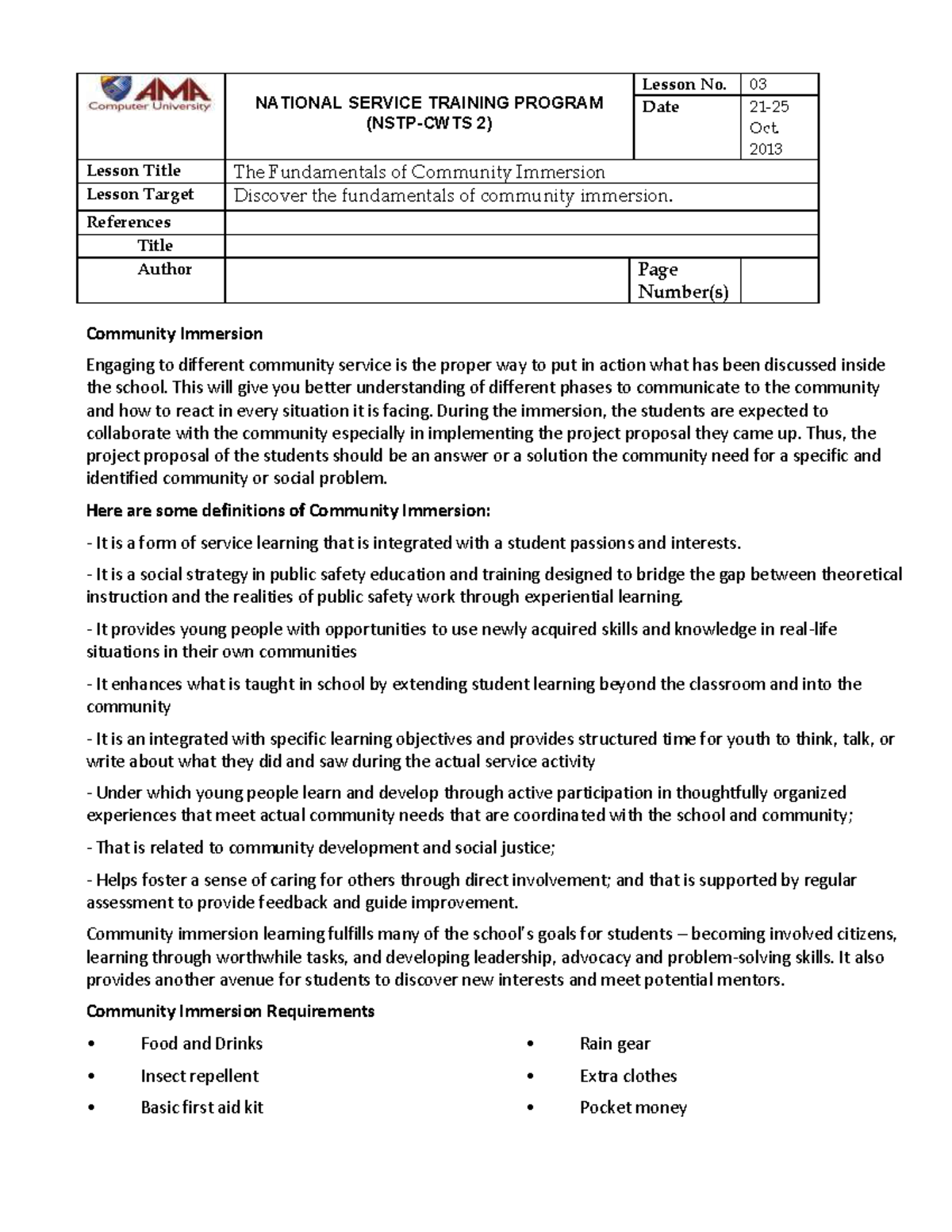 | AMA Computer University | NATIONAL SERVICE TRAINING PROGRAM (NSTP-CWTS 2) | Lesson No. | 03 |
|---|---|---|---|
| | | Date | 21-25 Oct. 2013 |
| Lesson Title | The Fundamentals of Community Immersion | | |
| Lesson Target | Discover the fundamentals of community immersion. | | |
| References | | | |
| Title | | | |
| Author | | Page Number(s) | |

Community Immersion

Engaging to different community service is the proper way to put in action what has been discussed inside the school. This will give you better understanding of different phases to communicate to the community and how to react in every situation it is facing. During the immersion, the students are expected to collaborate with the community especially in implementing the project proposal they came up. Thus, the project proposal of the students should be an answer or a solution the community need for a specific and identified community or social problem.

Here are some definitions of Community Immersion:

- It is a form of service learning that is integrated with a student passions and interests.

- It is a social strategy in public safety education and training designed to bridge the gap between theoretical instruction and the realities of public safety work through experiential learning.

- It provides young people with opportunities to use newly acquired skills and knowledge in real-life situations in their own communities

- It enhances what is taught in school by extending student learning beyond the classroom and into the community

- It is an integrated with specific learning objectives and provides structured time for youth to think, talk, or write about what they did and saw during the actual service activity

- Under which young people learn and develop through active participation in thoughtfully organized experiences that meet actual community needs that are coordinated with the school and community;

- That is related to community development and social justice;

- Helps foster a sense of caring for others through direct involvement; and that is supported by regular assessment to provide feedback and guide improvement.

Community immersion learning fulfills many of the school's goals for students – becoming involved citizens, learning through worthwhile tasks, and developing leadership, advocacy and problem-solving skills. It also provides another avenue for students to discover new interests and meet potential mentors.

Community Immersion Requirements

• Food and Drinks
• Insect repellent
• Basic first aid kit

• Rain gear
• Extra clothes
• Pocket money